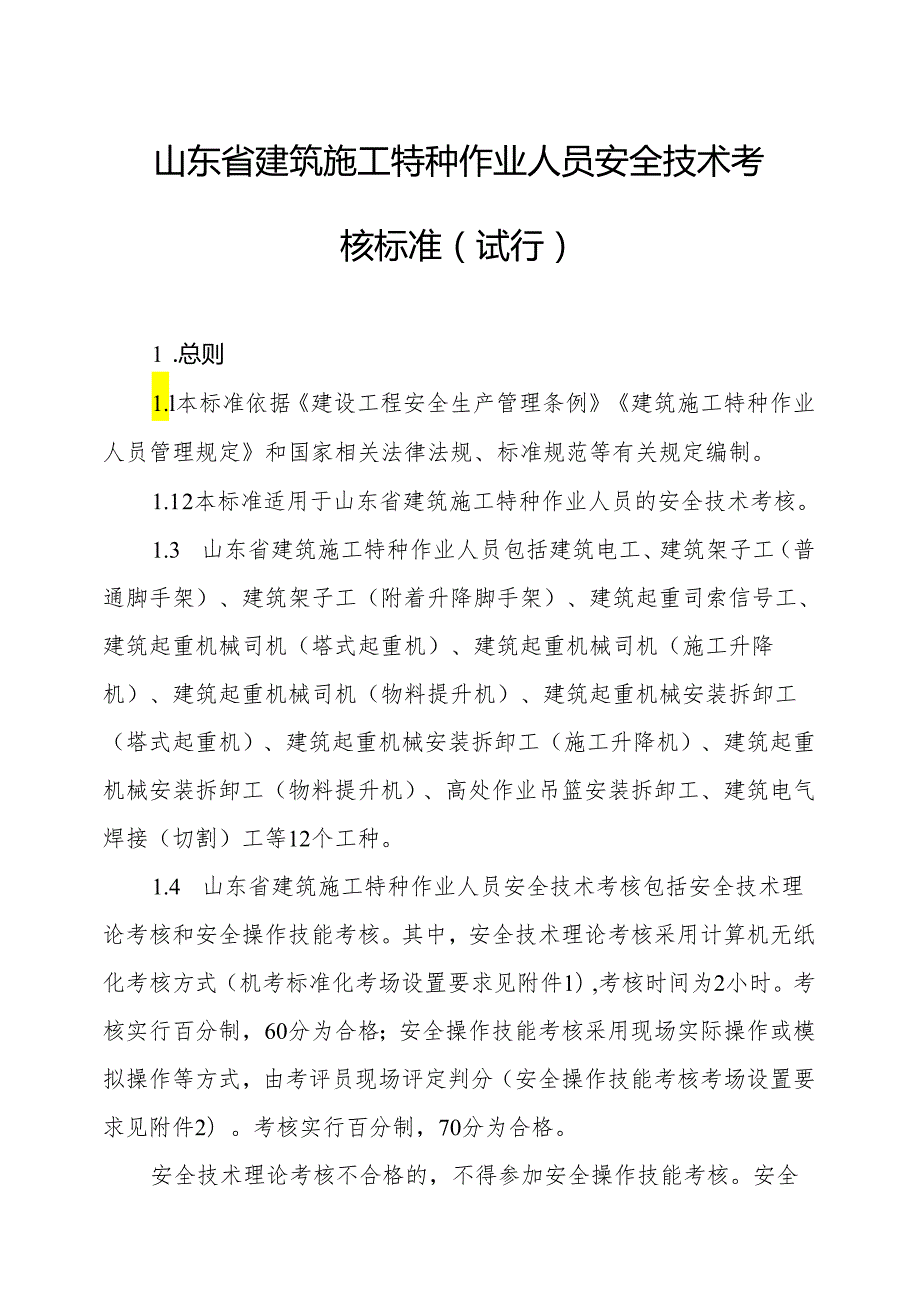 山东省建筑施工特种作业人员安全技术考核标准（试行）

1 .总则

1.1本标准依据《建设工程安全生产管理条例》《建筑施工特种作业人员管理规定》和国家相关法律法规、标准规范等有关规定编制。

1.12本标准适用于山东省建筑施工特种作业人员的安全技术考核。

1.3　山东省建筑施工特种作业人员包括建筑电工、建筑架子工（普通脚手架）、建筑架子工（附着升降脚手架）、建筑起重司索信号工、建筑起重机械司机（塔式起重机）、建筑起重机械司机（施工升降机）、建筑起重机械司机（物料提升机）、建筑起重机械安装拆卸工（塔式起重机）、建筑起重机械安装拆卸工（施工升降机）、建筑起重机械安装拆卸工（物料提升机）、高处作业吊篮安装拆卸工、建筑电气焊接（切割）工等12个工种。

1.4　山东省建筑施工特种作业人员安全技术考核包括安全技术理论考核和安全操作技能考核。其中，安全技术理论考核采用计算机无纸化考核方式（机考标准化考场设置要求见附件1），考核时间为2小时。考核实行百分制，60分为合格；安全操作技能考核采用现场实际操作或模拟操作等方式，由考评员现场评定判分（安全操作技能考核考场设置要求见附件2）。考核实行百分制，70分为合格。

安全技术理论考核不合格的，不得参加安全操作技能考核。安全